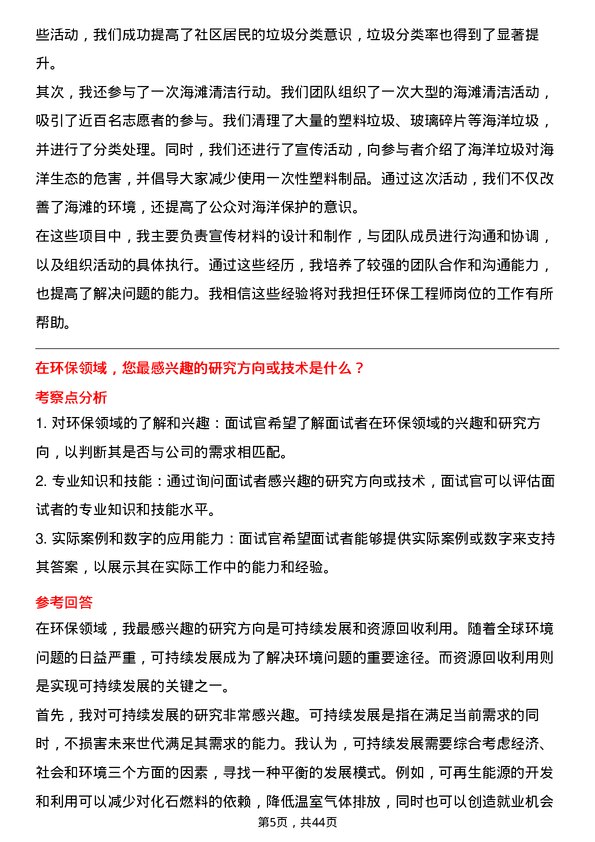 些活动，我们成功提高了社区居民的垃圾分类意识，垃圾分类率也得到了显著提升。

其次，我还参与了一次海滩清洁行动。我们团队组织了一次大型的海滩清洁活动，吸引了近百名志愿者的参与。我们清理了大量的塑料垃圾、玻璃碎片等海洋垃圾，并进行了分类处理。同时，我们还进行了宣传活动，向参与者介绍了海洋垃圾对海洋生态的危害，并倡导大家减少使用一次性塑料制品。通过这次活动，我们不仅改善了海滩的环境，还提高了公众对海洋保护的意识。

在这些项目中，我主要负责宣传材料的设计和制作，与团队成员进行沟通和协调，以及组织活动的具体执行。通过这些经历，我培养了较强的团队合作和沟通能力，也提高了解决问题的能力。我相信这些经验将对我担任环保工程师岗位的工作有所帮助。

在环保领域，您最感兴趣的研究方向或技术是什么？

考察点分析

1. 对环保领域的了解和兴趣：面试官希望了解面试者在环保领域的兴趣和研究方向，以判断其是否与公司的需求相匹配。

2. 专业知识和技能：通过询问面试者感兴趣的研究方向或技术，面试官可以评估面试者的专业知识和技能水平。

3. 实际案例和数字的应用能力：面试官希望面试者能够提供实际案例或数字来支持其答案，以展示其在实际工作中的能力和经验。

参考回答

在环保领域，我最感兴趣的研究方向是可持续发展和资源回收利用。随着全球环境问题的日益严重，可持续发展成为了解决环境问题的重要途径。而资源回收利用则是实现可持续发展的关键之一。

首先，我对可持续发展的研究非常感兴趣。可持续发展是指在满足当前需求的同时，不损害未来世代满足其需求的能力。我认为，可持续发展需要综合考虑经济、社会和环境三个方面的因素，寻找一种平衡的发展模式。例如，可再生能源的开发和利用可以减少对化石燃料的依赖，降低温室气体排放，同时也可以创造就业机会

第5页，共44页